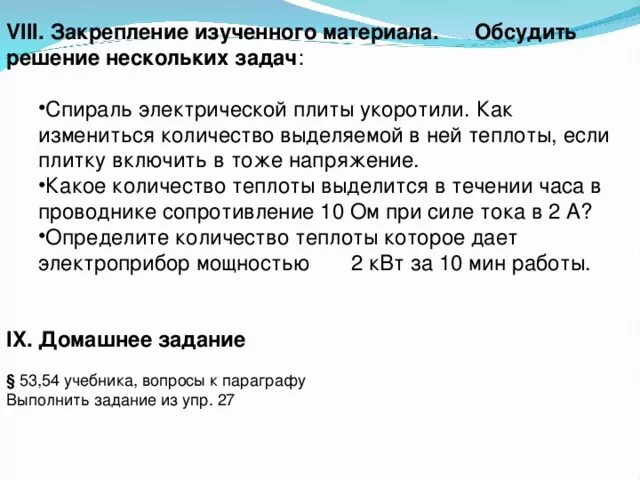 VIII. Закрепление изученного материала. Обсудить решение нескольких задач:

• Спираль электрической плиты укоротили. Как измениться количество выделяемой в ней теплоты, если плитку включить в тоже напряжение.
• Какое количество теплоты выделится в течении часа в проводнике сопротивление 10 Ом при силе тока в 2 А?
• Определите количество теплоты которое дает электроприбор мощностью 2 кВт за 10 мин работы.

IX. Домашнее задание

§ 53,54 учебника, вопросы к параграфу
Выполнить задание из упр. 27